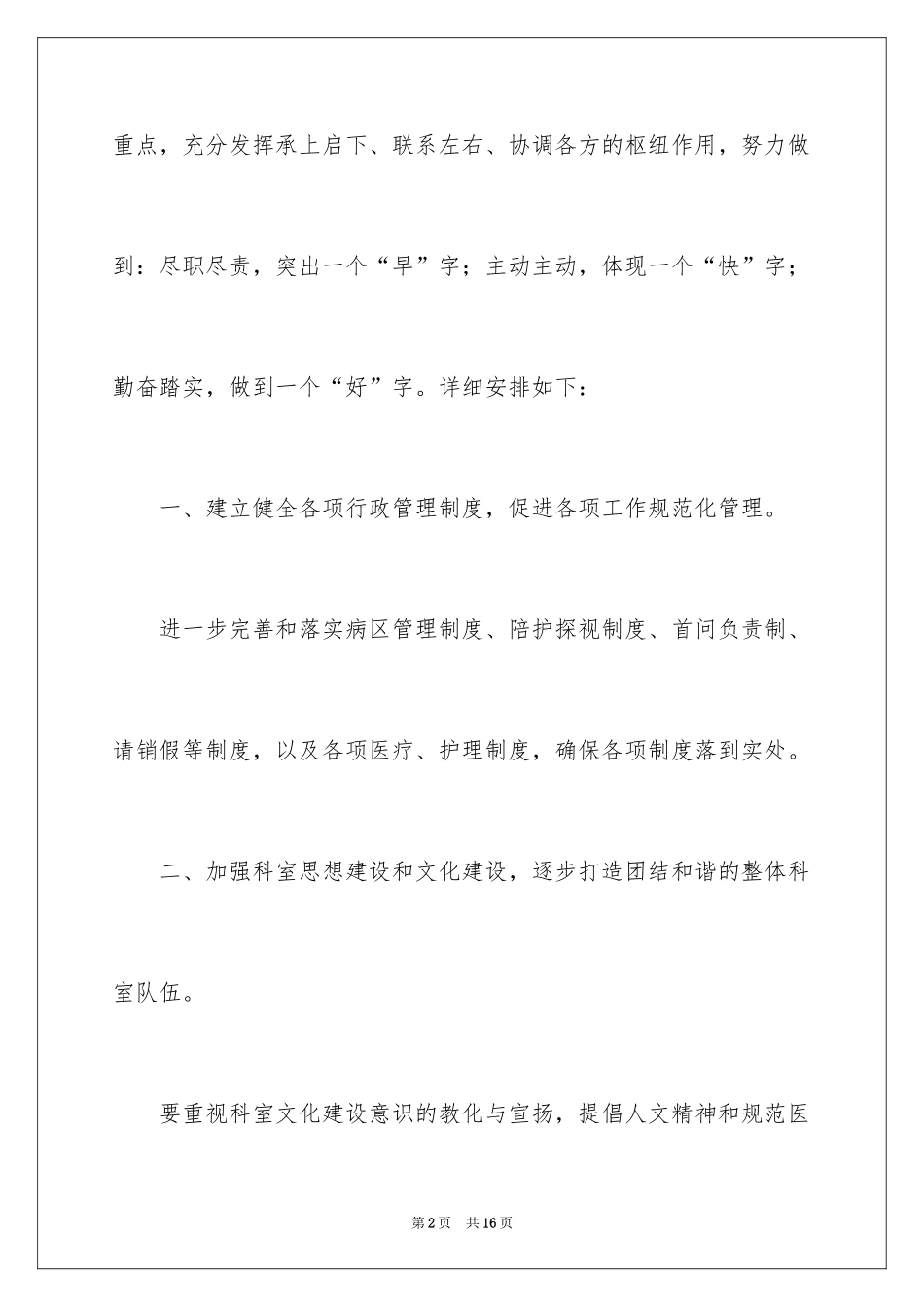 重点，充分发挥承上启下、联系左右、协调各方的枢纽作用，努力做到：尽职尽责，突出一个“早”字；主动主动，体现一个“快”字；勤奋踏实，做到一个“好”字。详细安排如下：

一、建立健全各项行政管理制度，促进各项工作规范化管理。

进一步完善和落实病区管理制度、陪护探视制度、首问负责制、请销假等制度，以及各项医疗、护理制度，确保各项制度落到实处。

二、加强科室思想建设和文化建设，逐步打造团结和谐的整体科室队伍。

要重视科室文化建设意识的教化与宣扬，提倡人文精神和规范医

第2页 共16页